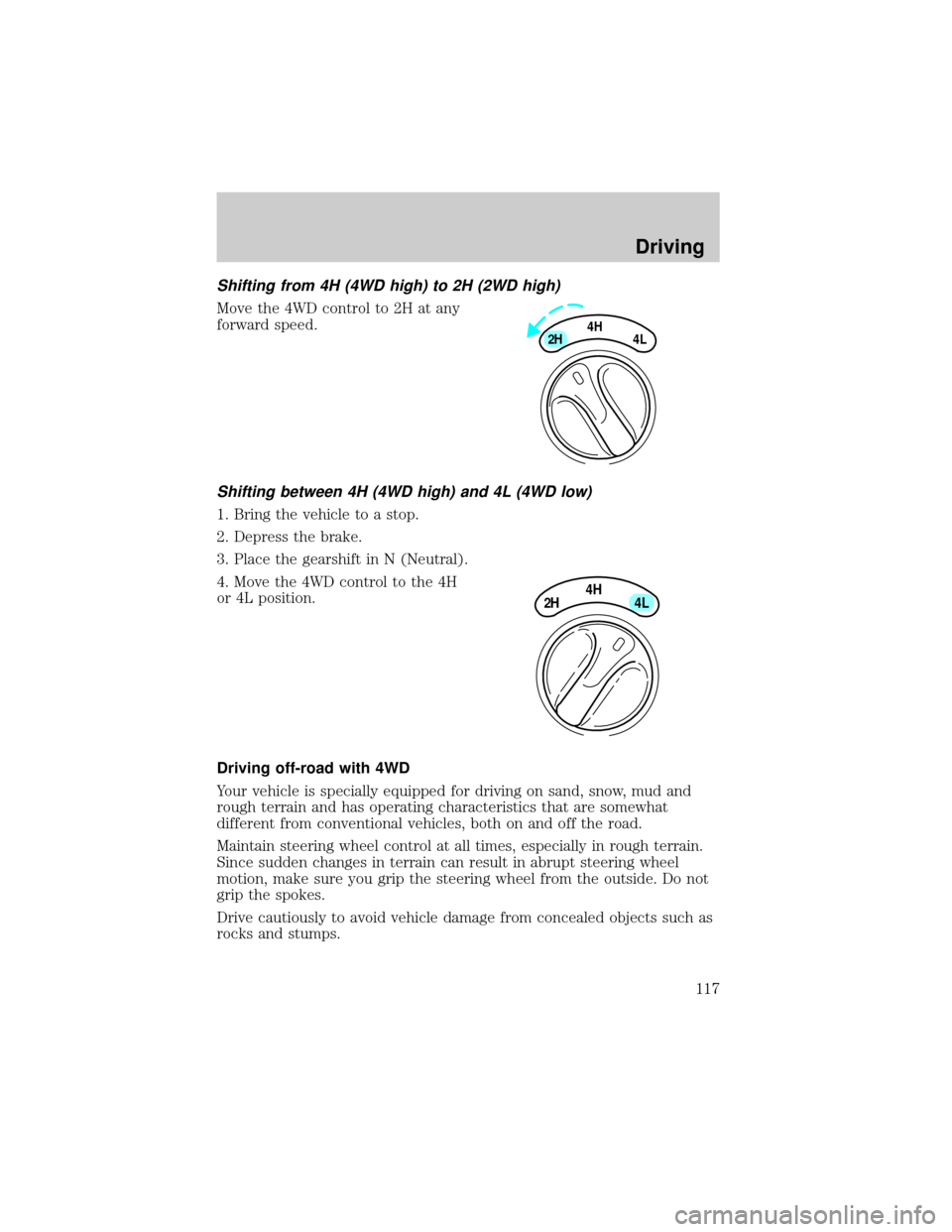 Driving

Shifting from 4H (4WD high) to 2H (2WD high)

Move the 4WD control to 2H at any forward speed.

2H 4H 4L

Shifting between 4H (4WD high) and 4L (4WD low)

1. Bring the vehicle to a stop.

2. Depress the brake.

3. Place the gearshift in N (Neutral).

4. Move the 4WD control to the 4H or 4L position.

2H 4H 4L

Driving off-road with 4WD

Your vehicle is specially equipped for driving on sand, snow, mud and rough terrain and has operating characteristics that are somewhat different from conventional vehicles, both on and off the road.

Maintain steering wheel control at all times, especially in rough terrain. Since sudden changes in terrain can result in abrupt steering wheel motion, make sure you grip the steering wheel from the outside. Do not grip the spokes.

Drive cautiously to avoid vehicle damage from concealed objects such as rocks and stumps.

117

carmanualsonline.info